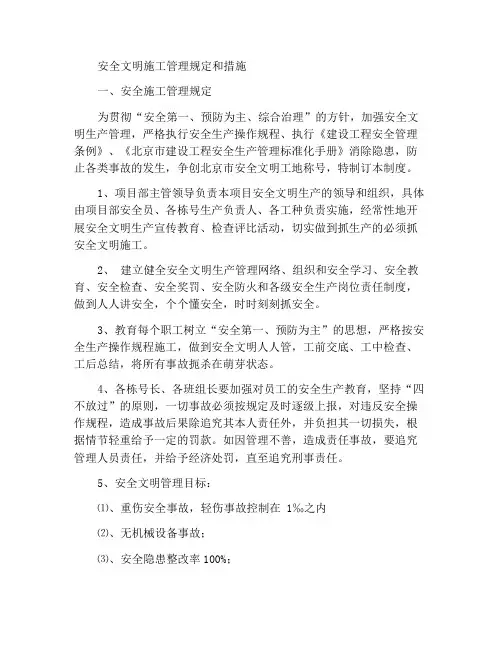 安全文明施工管理规定和措施

一、安全施工管理规定

为贯彻“安全第一、预防为主、综合治理”的方针，加强安全文明生产管理，严格执行安全生产操作规程、执行《建设工程安全管理条例》、《北京市建设工程安全生产管理标准化手册》消除隐患，防止各类事故的发生，争创北京市安全文明工地称号，特制订本制度。

1、项目部主管领导负责本项目安全文明生产的领导和组织，具体由项目部安全员、各栋号生产负责人、各工种负责实施，经常性地开展安全文明生产宣传教育、检查评比活动，切实做到抓生产的必须抓安全文明施工。

2、 建立健全安全文明生产管理网络、组织和安全学习、安全教育、安全检查、安全奖罚、安全防火和各级安全生产岗位责任制度，做到人人讲安全，个个懂安全，时时刻刻抓安全。

3、教育每个职工树立“安全第一、预防为主”的思想，严格按安全生产操作规程施工，做到安全文明人人管，工前交底、工中检查、工后总结，将所有事故扼杀在萌芽状态。

4、各栋号长、各班组长要加强对员工的安全生产教育，坚持“四不放过”的原则，一切事故必须按规定及时逐级上报，对违反安全操作规程，造成事故后果除追究其本人责任外，并负担其一切损失，根据情节轻重给予一定的罚款。如因管理不善，造成责任事故，要追究管理人员责任，并给予经济处罚，直至追究刑事责任。

5、安全文明管理目标：

⑴、重伤安全事故，轻伤事故控制在 1‰之内

⑵、无机械设备事故；

⑶、安全隐患整改率 100%；